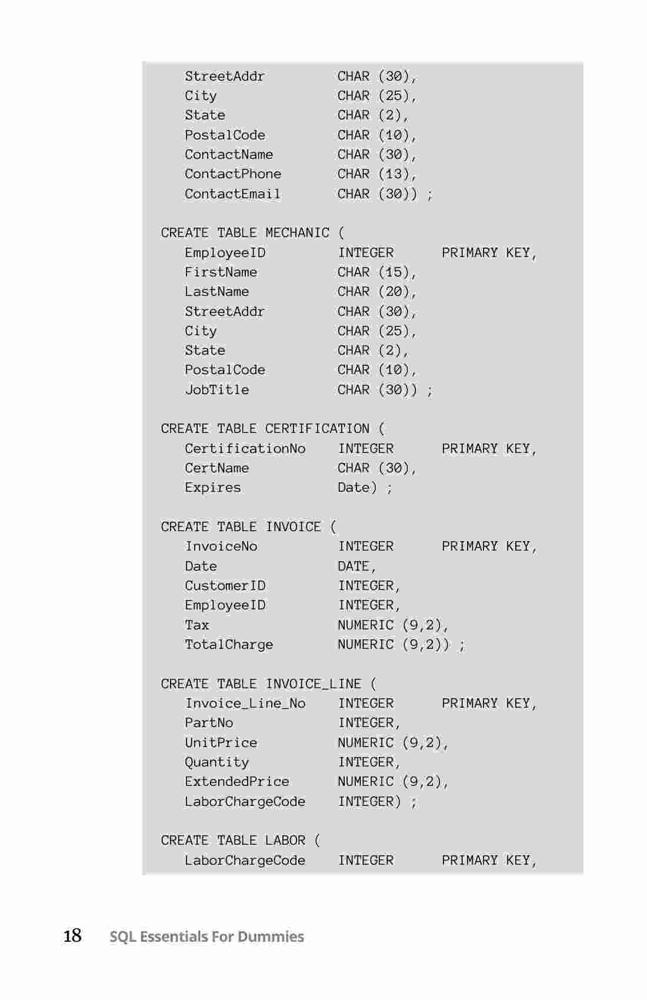 StreetAddr          CHAR (30),
City                CHAR (25),
State               CHAR (2),
PostalCode          CHAR (10),
ContactName         CHAR (30),
ContactPhone        CHAR (13),
ContactEmail        CHAR (30)) ;

CREATE TABLE MECHANIC (
EmployeeID          INTEGER        PRIMARY KEY,
FirstName           CHAR (15),
LastName            CHAR (20),
StreetAddr          CHAR (30),
City                CHAR (25),
State               CHAR (2),
PostalCode          CHAR (10),
JobTitle            CHAR (30)) ;

CREATE TABLE CERTIFICATION (
CertificationNo     INTEGER        PRIMARY KEY,
CertName            CHAR (30),
Expires             Date) ;

CREATE TABLE INVOICE (
InvoiceNo           INTEGER        PRIMARY KEY,
Date                DATE,
CustomerID          INTEGER,
EmployeeID          INTEGER,
Tax                 NUMERIC (9,2),
TotalCharge         NUMERIC (9,2)) ;

CREATE TABLE INVOICE_LINE (
Invoice_Line_No     INTEGER        PRIMARY KEY,
PartNo              INTEGER,
UnitPrice           NUMERIC (9,2),
Quantity            INTEGER,
ExtendedPrice       NUMERIC (9,2),
LaborChargeCode     INTEGER) ;

CREATE TABLE LABOR (
LaborChargeCode     INTEGER        PRIMARY KEY,

18 SQL Essentials For Dummies